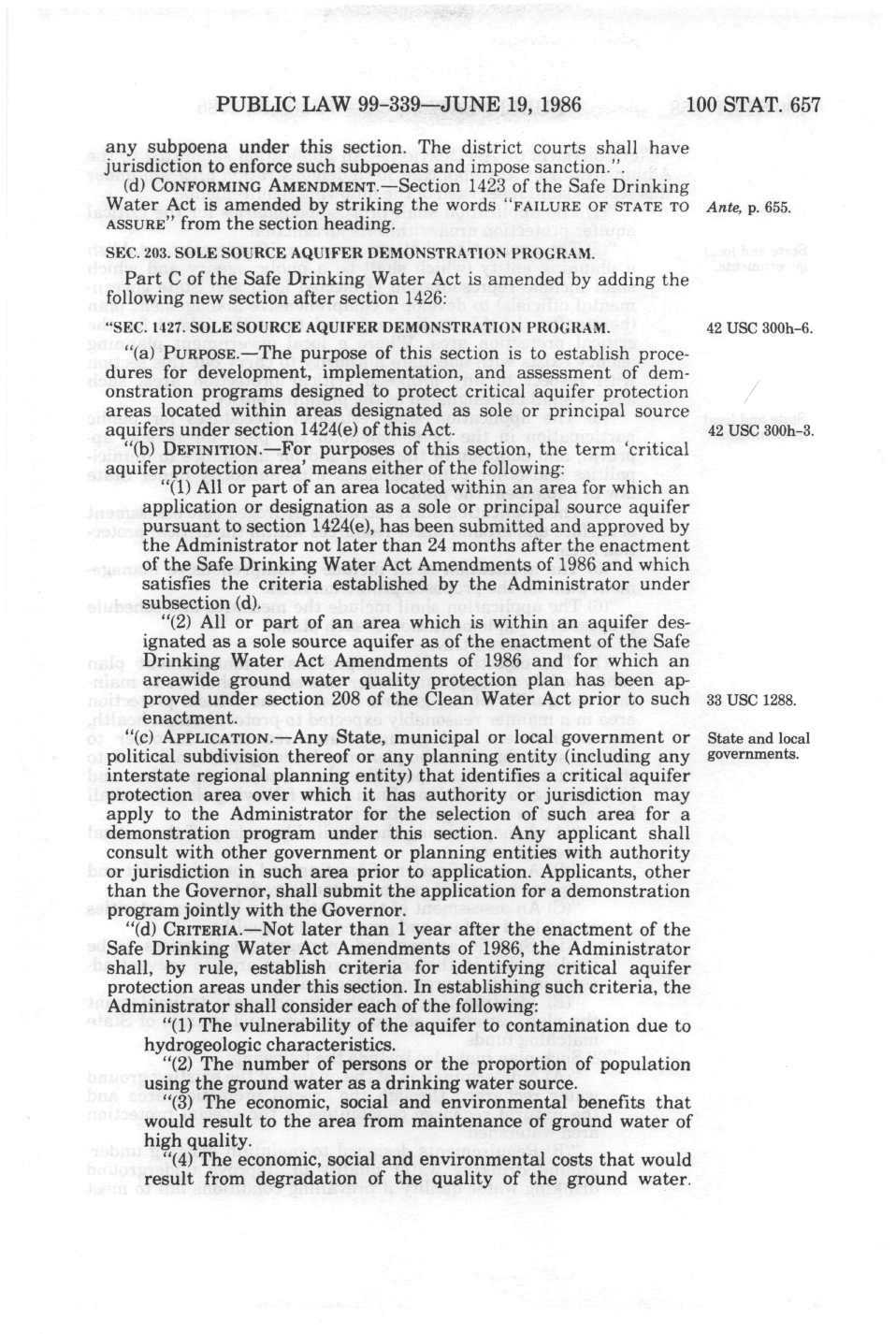 PUBLIC LAW 99-339—JUNE 19, 1986 100 STAT. 657

any subpoena under this section. The district courts shall have jurisdiction to enforce such subpoenas and impose sanction.".

(d) CONFORMING AMENDMENT.—Section 1423 of the Safe Drinking Water Act is amended by striking the words "FAILURE OF STATE TO ASSURE" from the section heading.

Ante, p. 655.

SEC. 203. SOLE SOURCE AQUIFER DEMONSTRATION PROGRAM.

Part C of the Safe Drinking Water Act is amended by adding the following new section after section 1426:

"SEC. 1427. SOLE SOURCE AQUIFER DEMONSTRATION PROGRAM.

42 USC 300h-6.

"(a) PURPOSE.—The purpose of this section is to establish procedures for development, implementation, and assessment of demonstration programs designed to protect critical aquifer protection areas located within areas designated as sole or principal source aquifers under section 1424(e) of this Act.

42 USC 300h-3.

"(b) DEFINITION.—For purposes of this section, the term 'critical aquifer protection area' means either of the following:

"(1) All or part of an area located within an area for which an application or designation as a sole or principal source aquifer pursuant to section 1424(e), has been submitted and approved by the Administrator not later than 24 months after the enactment of the Safe Drinking Water Act Amendments of 1986 and which satisfies the criteria established by the Administrator under subsection (d).

"(2) All or part of an area which is within an aquifer designated as a sole source aquifer as of the enactment of the Safe Drinking Water Act Amendments of 1986 and for which an areawide ground water quality protection plan has been approved under section 208 of the Clean Water Act prior to such enactment.

33 USC 1288.

"(c) APPLICATION.—Any State, municipal or local government or political subdivision thereof or any planning entity (including any interstate regional planning entity) that identifies a critical aquifer protection area over which it has authority or jurisdiction may apply to the Administrator for the selection of such area for a demonstration program under this section. Any applicant shall consult with other government or planning entities with authority or jurisdiction in such area prior to application. Applicants, other than the Governor, shall submit the application for a demonstration program jointly with the Governor.

State and local governments.

"(d) CRITERIA.—Not later than 1 year after the enactment of the Safe Drinking Water Act Amendments of 1986, the Administrator shall, by rule, establish criteria for identifying critical aquifer protection areas under this section. In establishing such criteria, the Administrator shall consider each of the following:

"(1) The vulnerability of the aquifer to contamination due to hydrogeologic characteristics.

"(2) The number of persons or the proportion of population using the ground water as a drinking water source.

"(3) The economic, social and environmental benefits that would result to the area from maintenance of ground water of high quality.

"(4) The economic, social and environmental costs that would result from degradation of the quality of the ground water.